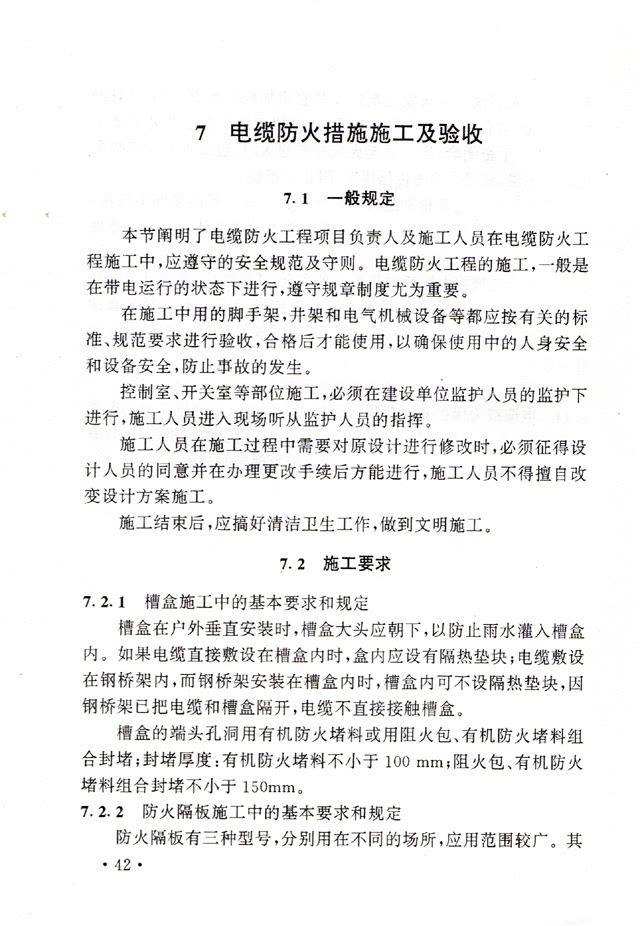 7 电缆防火措施施工及验收

7.1 一般规定

本节阐明了电缆防火工程项目负责人及施工人员在电缆防火工程施工中，应遵守的安全规范及守则。电缆防火工程的施工，一般是在带电运行的状态下进行，遵守规章制度尤为重要。

在施工中用的脚手架，井架和电气机械设备等都应按有关的标准、规范要求进行验收，合格后才能使用，以确保使用中的人身安全和设备安全，防止事故的发生。

控制室、开关室等部位施工，必须在建设单位监护人员的监护下进行，施工人员进入现场听从监护人员的指挥。

施工人员在施工过程中需要对原设计进行修改时，必须征得设计人员的同意并在办理更改手续后方能进行，施工人员不得擅自改变设计方案施工。

施工结束后，应搞好清洁卫生工作，做到文明施工。

7.2 施工要求

7.2.1 槽盒施工中的基本要求和规定

槽盒在户外垂直安装时，槽盒大头应朝下，以防止雨水灌入槽盒内。如果电缆直接敷设在槽盒内时，盒内应设有隔热垫块；电缆敷设在钢桥架内，而钢桥架安装在槽盒内时，槽盒内可不设隔热垫块，因钢桥架已把电缆和槽盒隔开，电缆不直接接触槽盒。

槽盒的端头孔洞用有机防火堵料或用阻火包、有机防火堵料组合封堵；封堵厚度：有机防火堵料不小于 100 mm；阻火包、有机防火堵料组合封堵不小于 150mm。

7.2.2 防火隔板施工中的基本要求和规定

防火隔板有三种型号，分别用在不同的场所，应用范围较广。其

· 42 ·